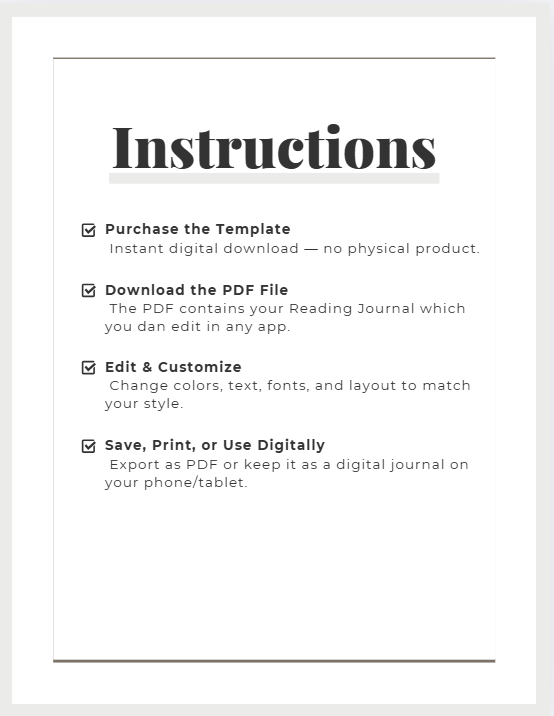 Instructions

☑ Purchase the Template
Instant digital download — no physical product.

☑ Download the PDF File
The PDF contains your Reading Journal which you dan edit in any app.

☑ Edit & Customize
Change colors, text, fonts, and layout to match your style.

☑ Save, Print, or Use Digitally
Export as PDF or keep it as a digital journal on your phone/tablet.